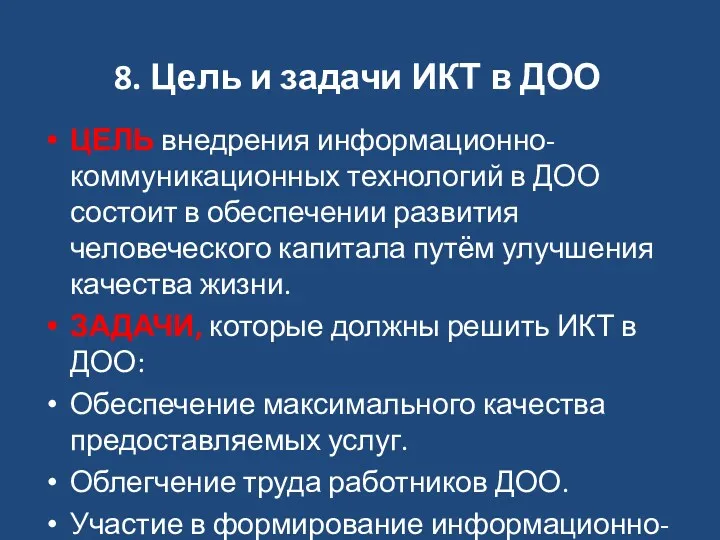 8. Цель и задачи ИКТ в ДОО

• ЦЕЛЬ внедрения информационно-коммуникационных технологий в ДОО состоит в обеспечении развития человеческого капитала путём улучшения качества жизни.

• ЗАДАЧИ, которые должны решить ИКТ в ДОО:

• Обеспечение максимального качества предоставляемых услуг.

• Облегчение труда работников ДОО.

• Участие в формирование информационно-